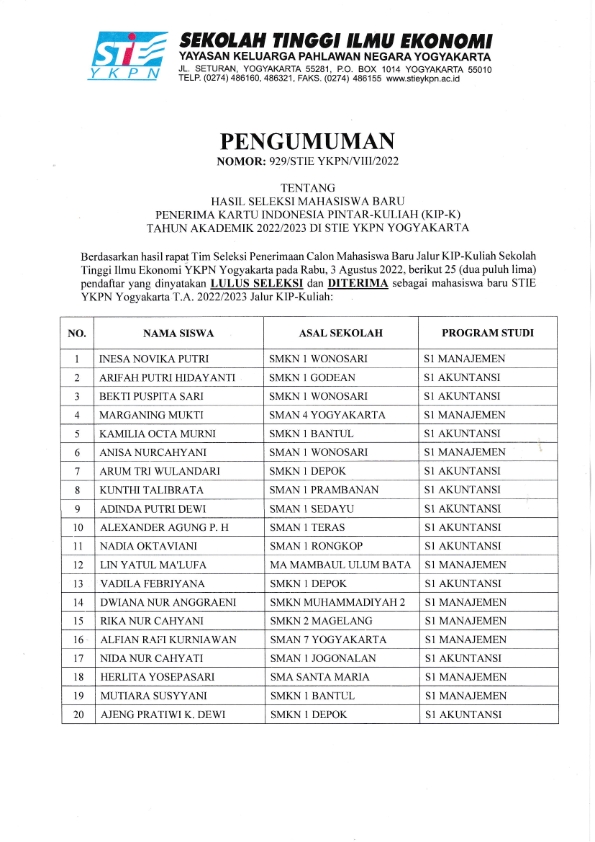 STIE
YKPN

SEKOLAH TINGGI ILMU EKONOMI
YAYASAN KELUARGA PAHLAWAN NEGARA YOGYAKARTA
JL. SETURAN, YOGYAKARTA 55281, P.O. BOX 1014 YOGYAKARTA 55010
TELP. (0274) 486160, 486321, FAKS. (0274) 486155 www.stieykpn.ac.id

PENGUMUMAN
NOMOR: 929/STIE YKPN/VIII/2022

TENTANG
HASIL SELEKSI MAHASISWA BARU
PENERIMA KARTU INDONESIA PINTAR-KULIAH (KIP-K)
TAHUN AKADEMIK 2022/2023 DI STIE YKPN YOGYAKARTA

Berdasarkan hasil rapat Tim Seleksi Penerimaan Calon Mahasiswa Baru Jalur KIP-Kuliah Sekolah Tinggi Ilmu Ekonomi YKPN Yogyakarta pada Rabu, 3 Agustus 2022, berikut 25 (dua puluh lima) pendaftar yang dinyatakan LULUS SELEKSI dan DITERIMA sebagai mahasiswa baru STIE YKPN Yogyakarta T.A. 2022/2023 Jalur KIP-Kuliah:

| NO. | NAMA SISWA | ASAL SEKOLAH | PROGRAM STUDI |
|---|---|---|---|
| 1 | INESA NOVIKA PUTRI | SMKN 1 WONOSARI | S1 MANAJEMEN |
| 2 | ARIFAH PUTRI HIDAYANTI | SMKN 1 GODEAN | S1 AKUNTANSI |
| 3 | BEKTI PUSPITA SARI | SMKN 1 WONOSARI | S1 AKUNTANSI |
| 4 | MARGANING MUKTI | SMAN 4 YOGYAKARTA | S1 MANAJEMEN |
| 5 | KAMILIA OCTA MURNI | SMKN 1 BANTUL | S1 AKUNTANSI |
| 6 | ANISA NURCAHYANI | SMAN 1 WONOSARI | S1 MANAJEMEN |
| 7 | ARUM TRI WULANDARI | SMKN 1 DEPOK | S1 AKUNTANSI |
| 8 | KUNTHI TALIBRATA | SMAN 1 PRAMBANAN | S1 AKUNTANSI |
| 9 | ADINDA PUTRI DEWI | SMAN 1 SEDAYU | S1 AKUNTANSI |
| 10 | ALEXANDER AGUNG P. H | SMAN 1 TERAS | S1 AKUNTANSI |
| 11 | NADIA OKTAVIANI | SMAN 1 RONGKOP | S1 AKUNTANSI |
| 12 | LIN YATUL MA'LUFA | MA MAMBAUL ULUM BATA | S1 MANAJEMEN |
| 13 | VADILA FEBRIYANA | SMKN 1 DEPOK | S1 AKUNTANSI |
| 14 | DWIANA NUR ANGGRAENI | SMKN MUHAMMADIYAH 2 | S1 MANAJEMEN |
| 15 | RIKA NUR CAHYANI | SMKN 2 MAGELANG | S1 MANAJEMEN |
| 16 | ALFIAN RAFI KURNIAWAN | SMAN 7 YOGYAKARTA | S1 MANAJEMEN |
| 17 | NIDA NUR CAHYATI | SMAN 1 JOGONALAN | S1 AKUNTANSI |
| 18 | HERLITA YOSEPASARI | SMA SANTA MARIA | S1 MANAJEMEN |
| 19 | MUTIARA SUSYYANI | SMKN 1 BANTUL | S1 MANAJEMEN |
| 20 | AJENG PRATIWI K. DEWI | SMKN 1 DEPOK | S1 AKUNTANSI |